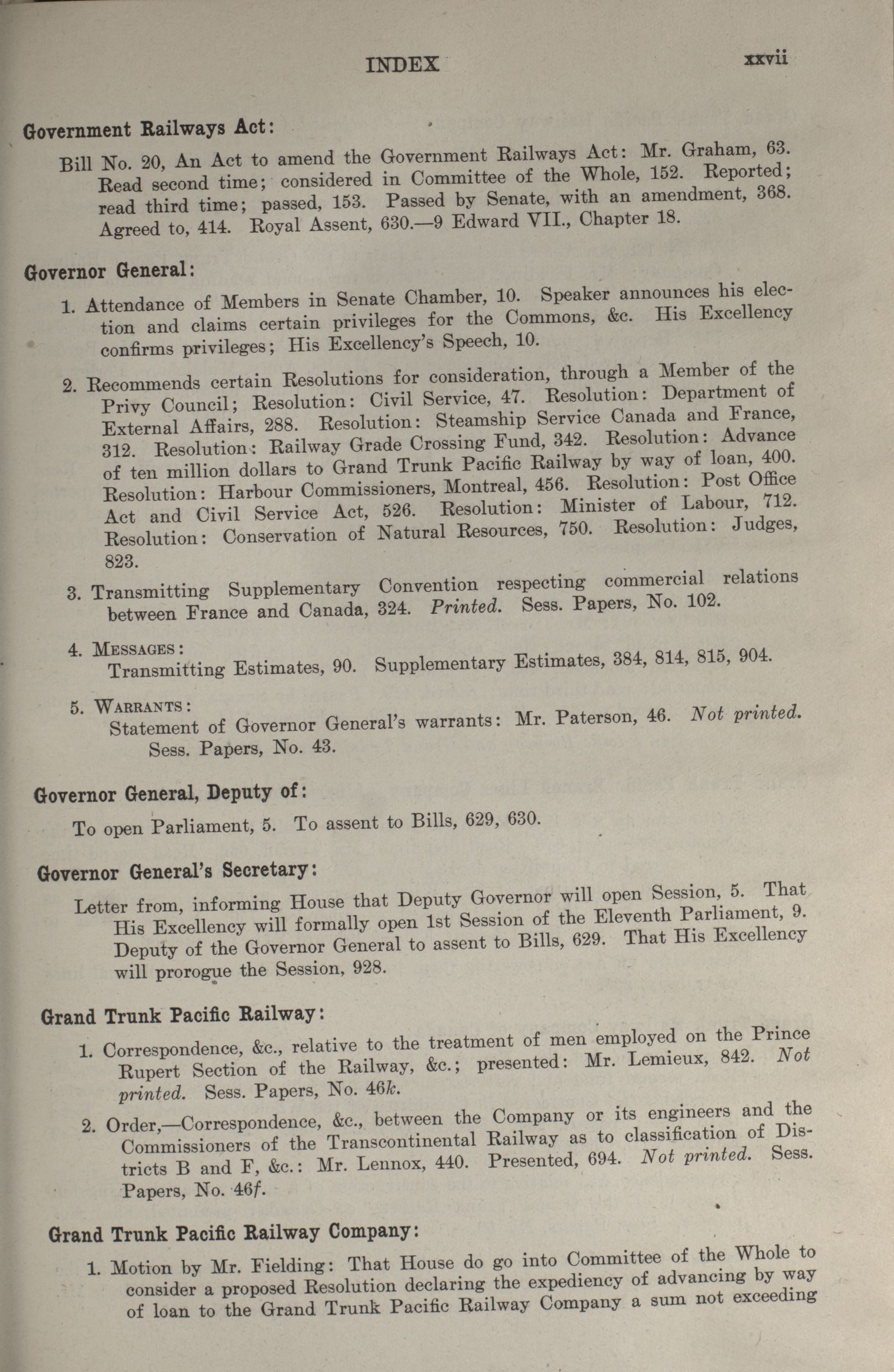 INDEX xxvii

Government Railways Act:

Bill No. 20, An Act to amend the Government Railways Act: Mr. Graham, 63. Read second time; considered in Committee of the Whole, 152. Reported; read third time; passed, 153. Passed by Senate, with an amendment, 368. Agreed to, 414. Royal Assent, 630.—9 Edward VII., Chapter 18.

Governor General:

1. Attendance of Members in Senate Chamber, 10. Speaker announces his election and claims certain privileges for the Commons, &c. His Excellency confirms privileges; His Excellency's Speech, 10.

2. Recommends certain Resolutions for consideration, through a Member of the Privy Council; Resolution: Civil Service, 47. Resolution: Department of External Affairs, 288. Resolution: Steamship Service Canada and France, 312. Resolution: Railway Grade Crossing Fund, 342. Resolution: Advance of ten million dollars to Grand Trunk Pacific Railway by way of loan, 400. Resolution: Harbour Commissioners, Montreal, 456. Resolution: Post Office Act and Civil Service Act, 526. Resolution: Minister of Labour, 712. Resolution: Conservation of Natural Resources, 750. Resolution: Judges, 823.

3. Transmitting Supplementary Convention respecting commercial relations between France and Canada, 324. Printed. Sess. Papers, No. 102.

4. MESSAGES:
Transmitting Estimates, 90. Supplementary Estimates, 384, 814, 815, 904.

5. WARRANTS:
Statement of Governor General's warrants: Mr. Paterson, 46. Not printed. Sess. Papers, No. 43.

Governor General, Deputy of:

To open Parliament, 5. To assent to Bills, 629, 630.

Governor General's Secretary:

Letter from, informing House that Deputy Governor will open Session, 5. That His Excellency will formally open 1st Session of the Eleventh Parliament, 9. Deputy of the Governor General to assent to Bills, 629. That His Excellency will prorogue the Session, 928.

Grand Trunk Pacific Railway:

1. Correspondence, &c., relative to the treatment of men employed on the Prince Rupert Section of the Railway, &c.; presented: Mr. Lemieux, 842. Not printed. Sess. Papers, No. 46k.

2. Order,—Correspondence, &c., between the Company or its engineers and the Commissioners of the Transcontinental Railway as to classification of Districts B and F, &c.: Mr. Lennox, 440. Presented, 694. Not printed. Sess. Papers, No. 46f.

Grand Trunk Pacific Railway Company:

1. Motion by Mr. Fielding: That House do go into Committee of the Whole to consider a proposed Resolution declaring the expediency of advancing by way of loan to the Grand Trunk Pacific Railway Company a sum not exceeding